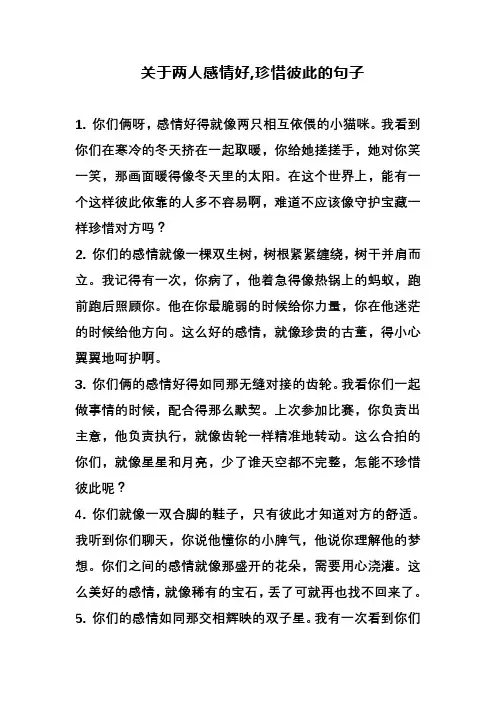 关于两人感情好,珍惜彼此的句子

1. 你们俩呀，感情好得就像两只相互依偎的小猫咪。我看到你们在寒冷的冬天挤在一起取暖，你给她搓搓手，她对你笑一笑，那画面暖得像冬天里的太阳。在这个世界上，能有一个这样彼此依靠的人多不容易啊，难道不应该像守护宝藏一样珍惜对方吗？

2. 你们的感情就像一棵双生树，树根紧紧缠绕，树干并肩而立。我记得有一次，你病了，他着急得像热锅上的蚂蚁，跑前跑后照顾你。他在你最脆弱的时候给你力量，你在他迷茫的时候给他方向。这么好的感情，就像珍贵的古董，得小心翼翼地呵护啊。

3. 你们俩的感情好得如同那无缝对接的齿轮。我看你们一起做事情的时候，配合得那么默契。上次参加比赛，你负责出主意，他负责执行，就像齿轮一样精准地转动。这么合拍的你们，就像星星和月亮，少了谁天空都不完整，怎能不珍惜彼此呢？

4. 你们就像一双合脚的鞋子，只有彼此才知道对方的舒适。我听到你们聊天，你说他懂你的小脾气，他说你理解他的梦想。你们之间的感情就像那盛开的花朵，需要用心浇灌。这么美好的感情，就像稀有的宝石，丢了可就再也找不回来了。

5. 你们的感情如同那交相辉映的双子星。我有一次看到你们